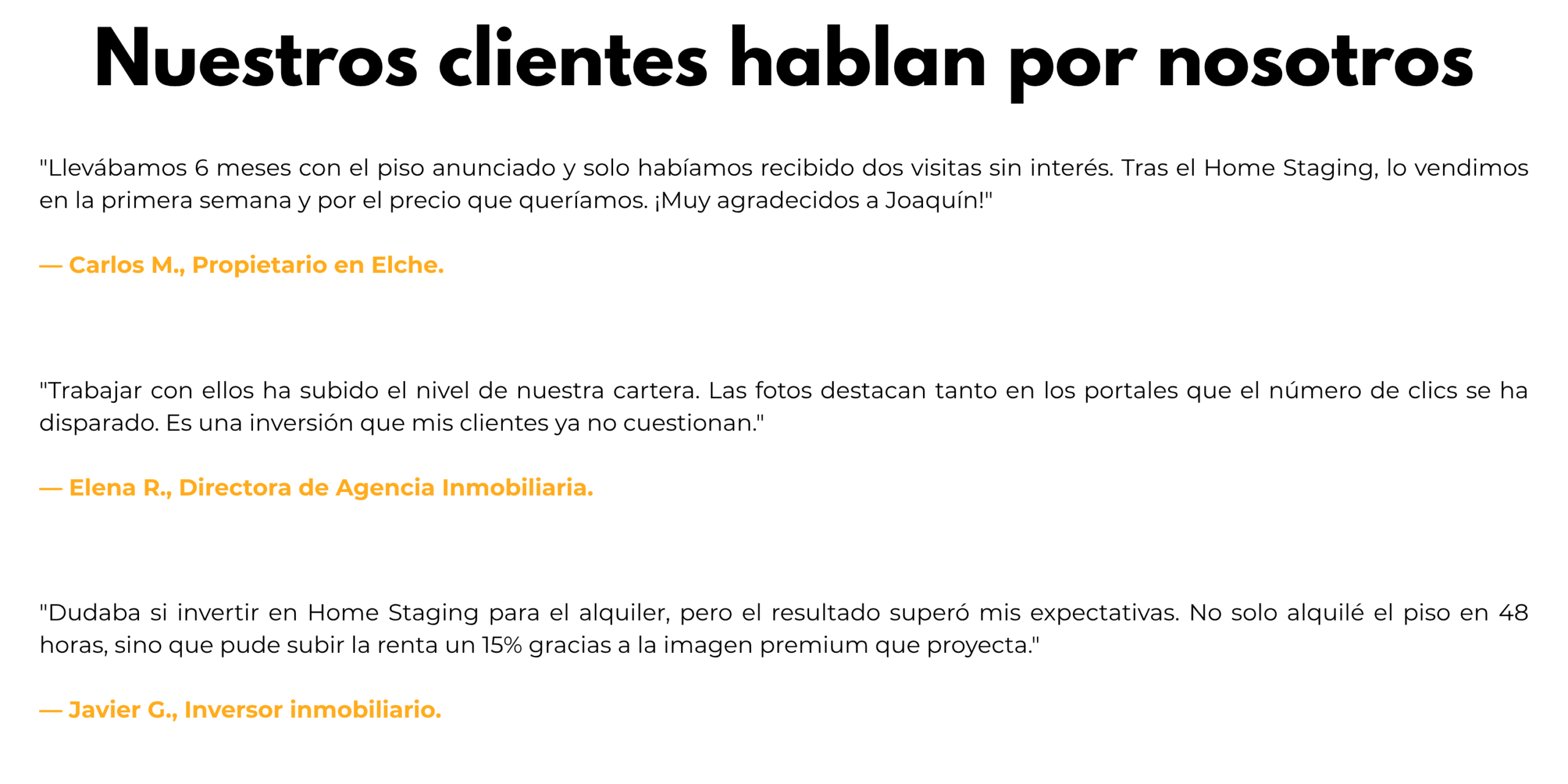 Nuestros clientes hablan por nosotros

"Llevábamos 6 meses con el piso anunciado y solo habíamos recibido dos visitas sin interés. Tras el Home Staging, lo vendimos en la primera semana y por el precio que queríamos. ¡Muy agradecidos a Joaquín!"

— Carlos M., Propietario en Elche.

"Trabajar con ellos ha subido el nivel de nuestra cartera. Las fotos destacan tanto en los portales que el número de clics se ha disparado. Es una inversión que mis clientes ya no cuestionan."

— Elena R., Directora de Agencia Inmobiliaria.

"Dudaba si invertir en Home Staging para el alquiler, pero el resultado superó mis expectativas. No solo alquilé el piso en 48 horas, sino que pude subir la renta un 15% gracias a la imagen premium que proyecta."

— Javier G., Inversor inmobiliario.